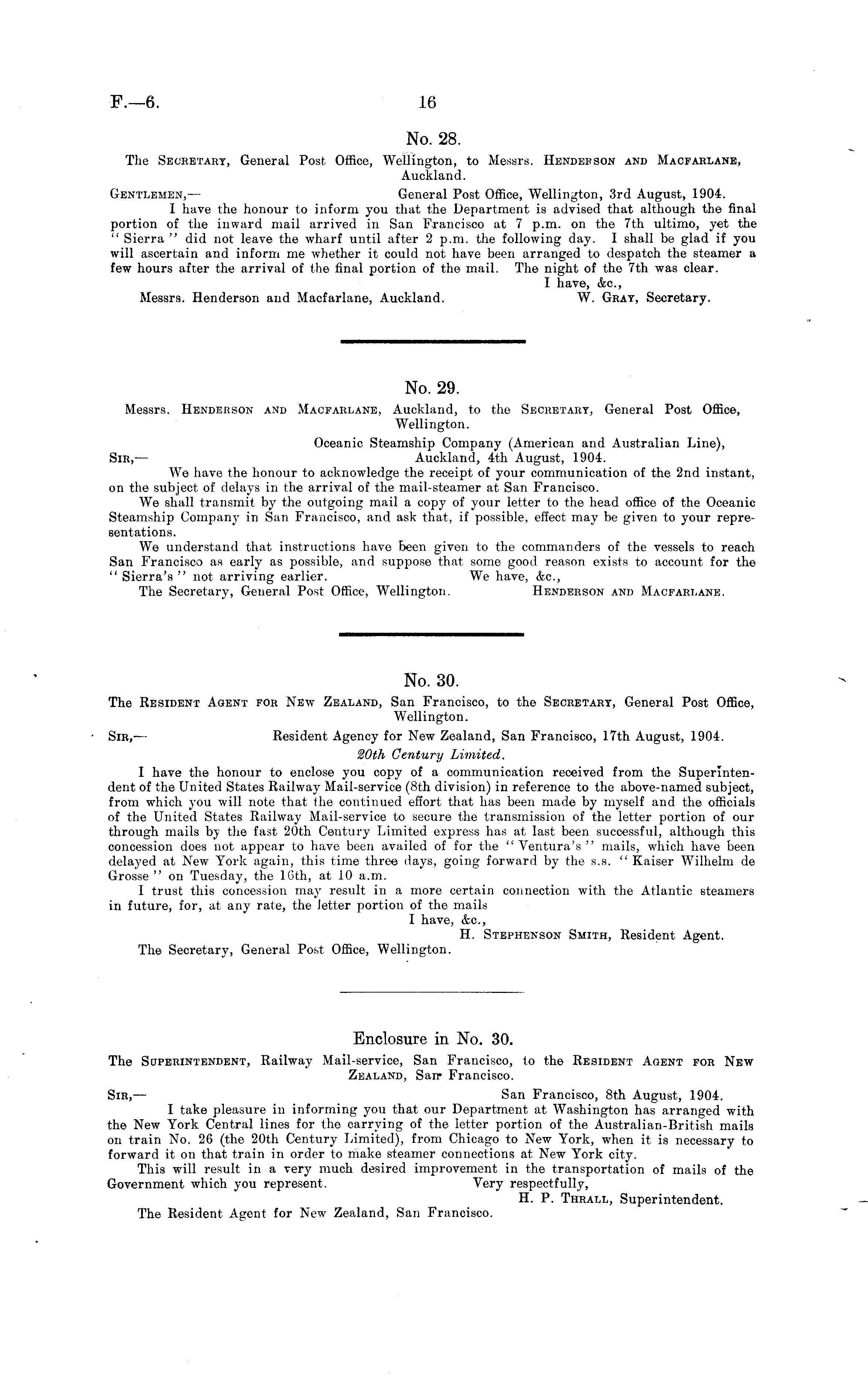 F.—6. 16

No. 28.

The Secretary, General Post Office, Wellington, to Messrs. Henderson and Macfarlane, Auckland.

Gentlemen,— General Post Office, Wellington, 3rd August, 1904.

I have the honour to inform you that the Department is advised that although the final portion of the inward mail arrived in San Francisco at 7 p.m. on the 7th ultimo, yet the "Sierra" did not leave the wharf until after 2 p.m. the following day. I shall be glad if you will ascertain and inform me whether it could not have been arranged to despatch the steamer a few hours after the arrival of the final portion of the mail. The night of the 7th was clear.

I have, &c.,
Messrs. Henderson and Macfarlane, Auckland. W. Gray, Secretary.

No. 29.

Messrs. Henderson and Macfarlane, Auckland, to the Secretary, General Post Office, Wellington.

Oceanic Steamship Company (American and Australian Line),
Sir,— Auckland, 4th August, 1904.

We have the honour to acknowledge the receipt of your communication of the 2nd instant, on the subject of delays in the arrival of the mail-steamer at San Francisco.

We shall transmit by the outgoing mail a copy of your letter to the head office of the Oceanic Steamship Company in San Francisco, and ask that, if possible, effect may be given to your representations.

We understand that instructions have been given to the commanders of the vessels to reach San Francisco as early as possible, and suppose that some good reason exists to account for the "Sierra's" not arriving earlier. We have, &c.,

The Secretary, General Post Office, Wellington. Henderson and Macfarlane.

No. 30.

The Resident Agent for New Zealand, San Francisco, to the Secretary, General Post Office, Wellington.

Sir,— Resident Agency for New Zealand, San Francisco, 17th August, 1904.

20th Century Limited.

I have the honour to enclose you copy of a communication received from the Superintendent of the United States Railway Mail-service (8th division) in reference to the above-named subject, from which you will note that the continued effort that has been made by myself and the officials of the United States Railway Mail-service to secure the transmission of the letter portion of our through mails by the fast 20th Century Limited express has at last been successful, although this concession does not appear to have been availed of for the "Ventura's" mails, which have been delayed at New York again, this time three days, going forward by the s.s. "Kaiser Wilhelm de Grosse" on Tuesday, the 16th, at 10 a.m.

I trust this concession may result in a more certain connection with the Atlantic steamers in future, for, at any rate, the letter portion of the mails

I have, &c.,
H. Stephenson Smith, Resident Agent.
The Secretary, General Post Office, Wellington.

Enclosure in No. 30.

The Superintendent, Railway Mail-service, San Francisco, to the Resident Agent for New Zealand, San Francisco.

Sir,— San Francisco, 8th August, 1904.

I take pleasure in informing you that our Department at Washington has arranged with the New York Central lines for the carrying of the letter portion of the Australian-British mails on train No. 26 (the 20th Century Limited), from Chicago to New York, when it is necessary to forward it on that train in order to make steamer connections at New York city.

This will result in a very much desired improvement in the transportation of mails of the Government which you represent. Very respectfully,

H. P. Thrall, Superintendent.
The Resident Agent for New Zealand, San Francisco.